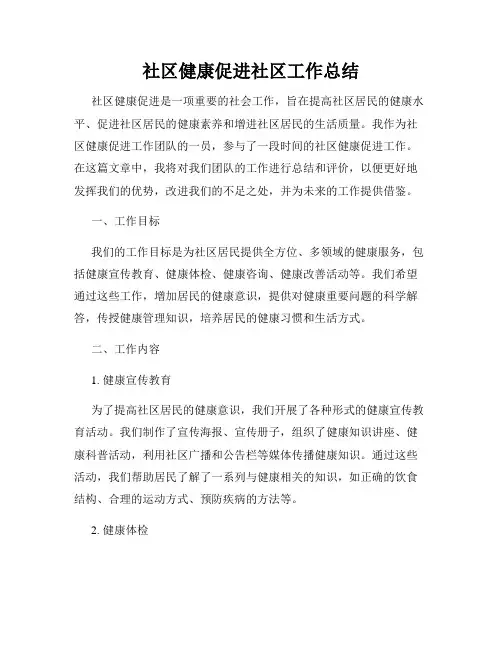 社区健康促进社区工作总结

社区健康促进是一项重要的社会工作，旨在提高社区居民的健康水平、促进社区居民的健康素养和增进社区居民的生活质量。我作为社区健康促进工作团队的一员，参与了一段时间的社区健康促进工作。在这篇文章中，我将对我们团队的工作进行总结和评价，以便更好地发挥我们的优势，改进我们的不足之处，并为未来的工作提供借鉴。

一、工作目标

我们的工作目标是为社区居民提供全方位、多领域的健康服务，包括健康宣传教育、健康体检、健康咨询、健康改善活动等。我们希望通过这些工作，增加居民的健康意识，提供对健康重要问题的科学解答，传授健康管理知识，培养居民的健康习惯和生活方式。

二、工作内容

1. 健康宣传教育

为了提高社区居民的健康意识，我们开展了各种形式的健康宣传教育活动。我们制作了宣传海报、宣传册子，组织了健康知识讲座、健康科普活动，利用社区广播和公告栏等媒体传播健康知识。通过这些活动，我们帮助居民了解了一系列与健康相关的知识，如正确的饮食结构、合理的运动方式、预防疾病的方法等。

2. 健康体检